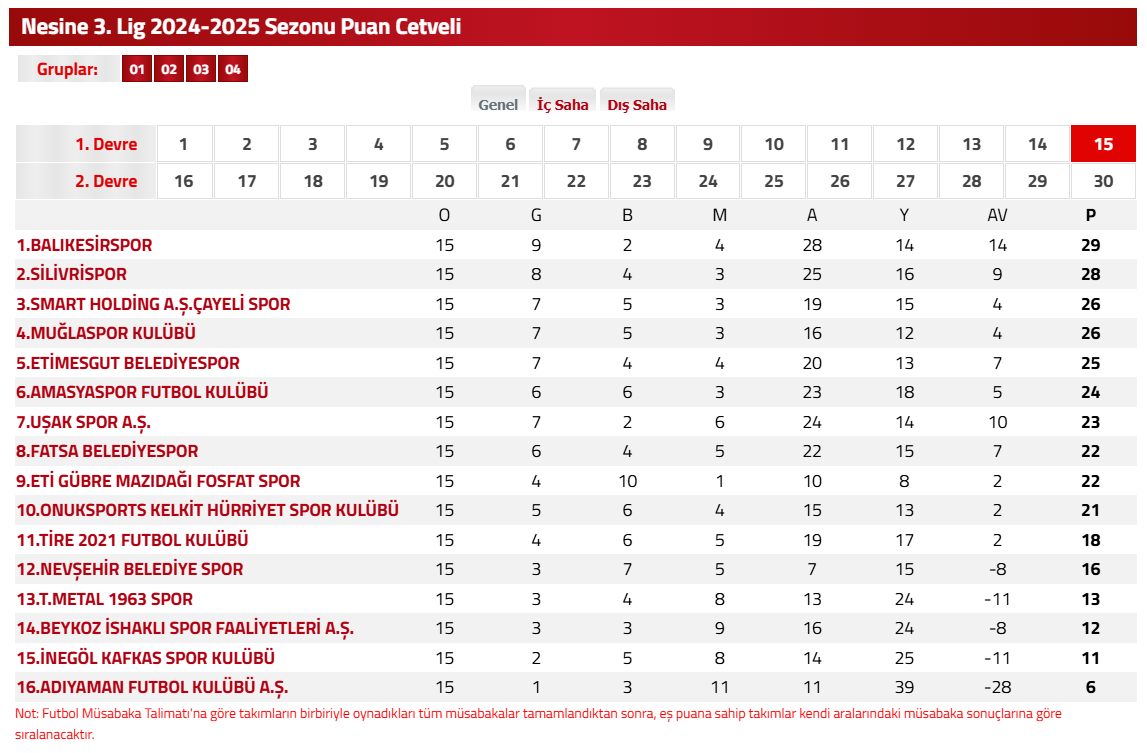 Nesine 3. Lig 2024-2025 Sezonu Puan Cetveli

Gruplar: 01 02 03 04

Genel İç Saha Dış Saha

| 1. Devre | 1 | 2 | 3 | 4 | 5 | 6 | 7 | 8 | 9 | 10 | 11 | 12 | 13 | 14 | 15 |
|---|---|---|---|---|---|---|---|---|---|---|---|---|---|---|---|
| 2. Devre | 16 | 17 | 18 | 19 | 20 | 21 | 22 | 23 | 24 | 25 | 26 | 27 | 28 | 29 | 30 |

| | O | G | B | M | A | Y | AV | P |
|---|---|---|---|---|---|---|---|---|
| 1.BALIKESİRSPOR | 15 | 9 | 2 | 4 | 28 | 14 | 14 | 29 |
| 2.SİLİVRİSPOR | 15 | 8 | 4 | 3 | 25 | 16 | 9 | 28 |
| 3.SMART HOLDİNG A.Ş.ÇAYELİ SPOR | 15 | 7 | 5 | 3 | 19 | 15 | 4 | 26 |
| 4.MUĞLASPOR KULÜBÜ | 15 | 7 | 5 | 3 | 16 | 12 | 4 | 26 |
| 5.ETİMESGUT BELEDİYESPOR | 15 | 7 | 4 | 4 | 20 | 13 | 7 | 25 |
| 6.AMASYASPOR FUTBOL KULÜBÜ | 15 | 6 | 6 | 3 | 23 | 18 | 5 | 24 |
| 7.UŞAK SPOR A.Ş. | 15 | 7 | 2 | 6 | 24 | 14 | 10 | 23 |
| 8.FATSA BELEDİYESPOR | 15 | 6 | 4 | 5 | 22 | 15 | 7 | 22 |
| 9.ETİ GÜBRE MAZIDAĞI FOSFAT SPOR | 15 | 4 | 10 | 1 | 10 | 8 | 2 | 22 |
| 10.ONUKSPORTS KELKİT HÜRRİYET SPOR KULÜBÜ | 15 | 5 | 6 | 4 | 15 | 13 | 2 | 21 |
| 11.TİRE 2021 FUTBOL KULÜBÜ | 15 | 4 | 6 | 5 | 19 | 17 | 2 | 18 |
| 12.NEVŞEHİR BELEDİYE SPOR | 15 | 3 | 7 | 5 | 7 | 15 | -8 | 16 |
| 13.T.METAL 1963 SPOR | 15 | 3 | 4 | 8 | 13 | 24 | -11 | 13 |
| 14.BEYKOZ İSHAKLI SPOR FAALİYETLERİ A.Ş. | 15 | 3 | 3 | 9 | 16 | 24 | -8 | 12 |
| 15.İNEGÖL KAFKAS SPOR KULÜBÜ | 15 | 2 | 5 | 8 | 14 | 25 | -11 | 11 |
| 16.ADIYAMAN FUTBOL KULÜBÜ A.Ş. | 15 | 1 | 3 | 11 | 11 | 39 | -28 | 6 |

Not: Futbol Müsabaka Talimatı'na göre takımların birbiriyle oynadıkları tüm müsabakalar tamamlandıktan sonra, eş puana sahip takımlar kendi aralarındaki müsabaka sonuçlarına göre sıralanacaktır.